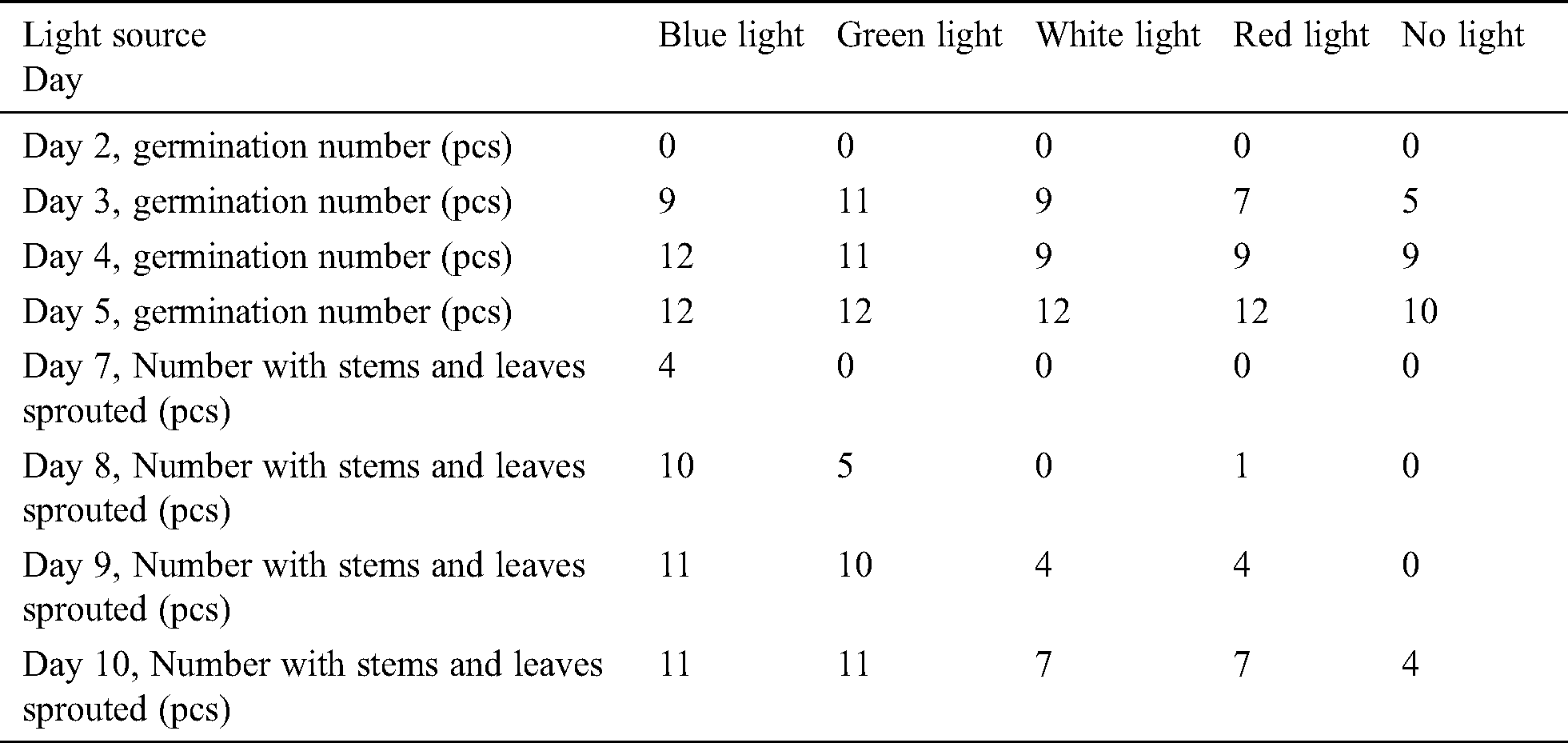 | Light source Day | Blue light | Green light | White light | Red light | No light |
|---|---|---|---|---|---|
| Day 2, germination number (pcs) | 0 | 0 | 0 | 0 | 0 |
| Day 3, germination number (pcs) | 9 | 11 | 9 | 7 | 5 |
| Day 4, germination number (pcs) | 12 | 11 | 9 | 9 | 9 |
| Day 5, germination number (pcs) | 12 | 12 | 12 | 12 | 10 |
| Day 7, Number with stems and leaves sprouted (pcs) | 4 | 0 | 0 | 0 | 0 |
| Day 8, Number with stems and leaves sprouted (pcs) | 10 | 5 | 0 | 1 | 0 |
| Day 9, Number with stems and leaves sprouted (pcs) | 11 | 10 | 4 | 4 | 0 |
| Day 10, Number with stems and leaves sprouted (pcs) | 11 | 11 | 7 | 7 | 4 |